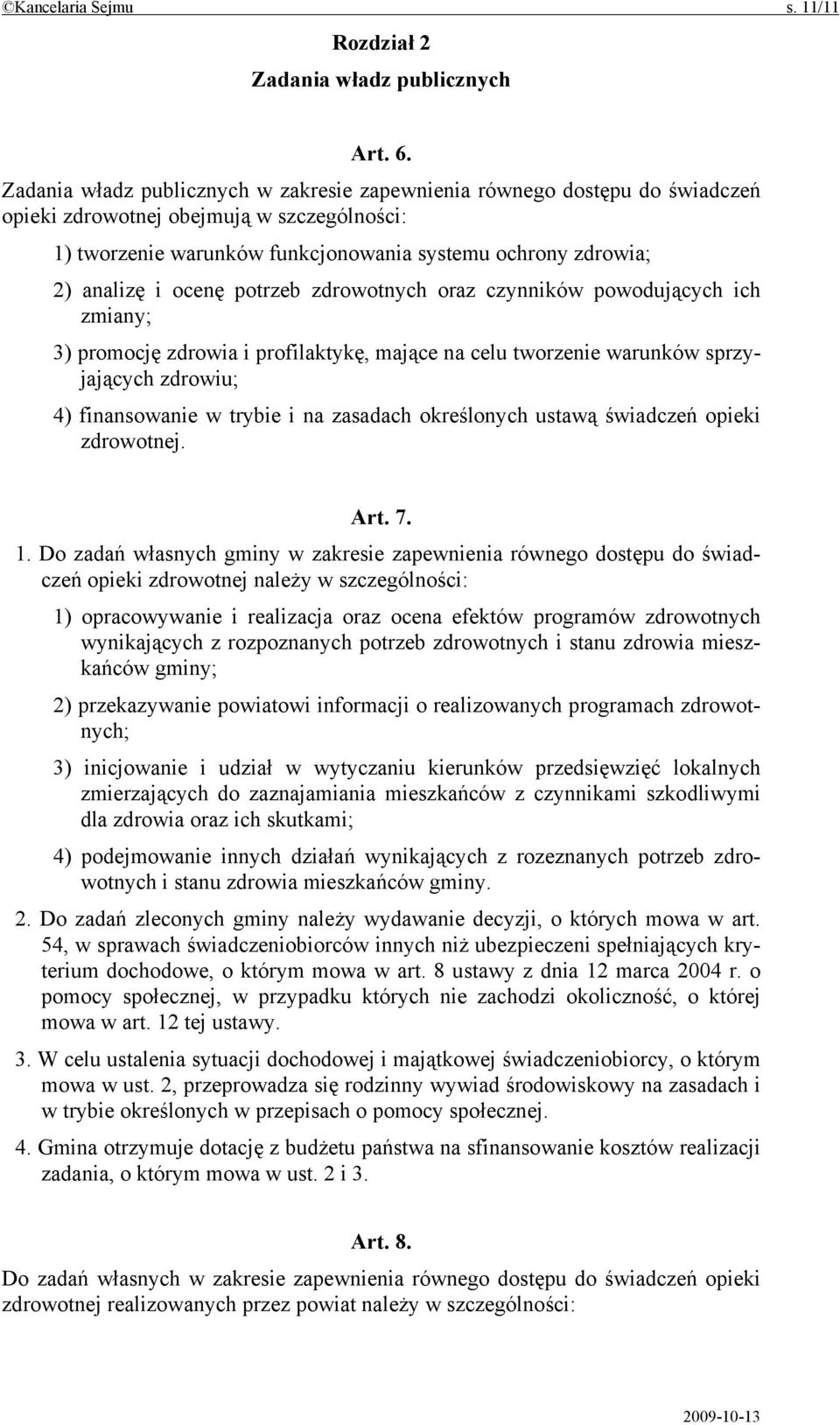 ©Kancelaria Sejmu s. 11/11

Rozdział 2

Zadania władz publicznych

Art. 6.

Zadania władz publicznych w zakresie zapewnienia równego dostępu do świadczeń opieki zdrowotnej obejmują w szczególności:

1) tworzenie warunków funkcjonowania systemu ochrony zdrowia;

2) analizę i ocenę potrzeb zdrowotnych oraz czynników powodujących ich zmiany;

3) promocję zdrowia i profilaktykę, mające na celu tworzenie warunków sprzyjających zdrowiu;

4) finansowanie w trybie i na zasadach określonych ustawą świadczeń opieki zdrowotnej.

Art. 7.

1. Do zadań własnych gminy w zakresie zapewnienia równego dostępu do świadczeń opieki zdrowotnej należy w szczególności:

1) opracowywanie i realizacja oraz ocena efektów programów zdrowotnych wynikających z rozpoznanych potrzeb zdrowotnych i stanu zdrowia mieszkańców gminy;

2) przekazywanie powiatowi informacji o realizowanych programach zdrowotnych;

3) inicjowanie i udział w wytyczaniu kierunków przedsięwzięć lokalnych zmierzających do zaznajamiania mieszkańców z czynnikami szkodliwymi dla zdrowia oraz ich skutkami;

4) podejmowanie innych działań wynikających z rozeznanych potrzeb zdrowotnych i stanu zdrowia mieszkańców gminy.

2. Do zadań zleconych gminy należy wydawanie decyzji, o których mowa w art. 54, w sprawach świadczeniobiorców innych niż ubezpieczeni spełniających kryterium dochodowe, o którym mowa w art. 8 ustawy z dnia 12 marca 2004 r. o pomocy społecznej, w przypadku których nie zachodzi okoliczność, o której mowa w art. 12 tej ustawy.

3. W celu ustalenia sytuacji dochodowej i majątkowej świadczeniobiorcy, o którym mowa w ust. 2, przeprowadza się rodzinny wywiad środowiskowy na zasadach i w trybie określonych w przepisach o pomocy społecznej.

4. Gmina otrzymuje dotację z budżetu państwa na sfinansowanie kosztów realizacji zadania, o którym mowa w ust. 2 i 3.

Art. 8.

Do zadań własnych w zakresie zapewnienia równego dostępu do świadczeń opieki zdrowotnej realizowanych przez powiat należy w szczególności:

2009-10-13